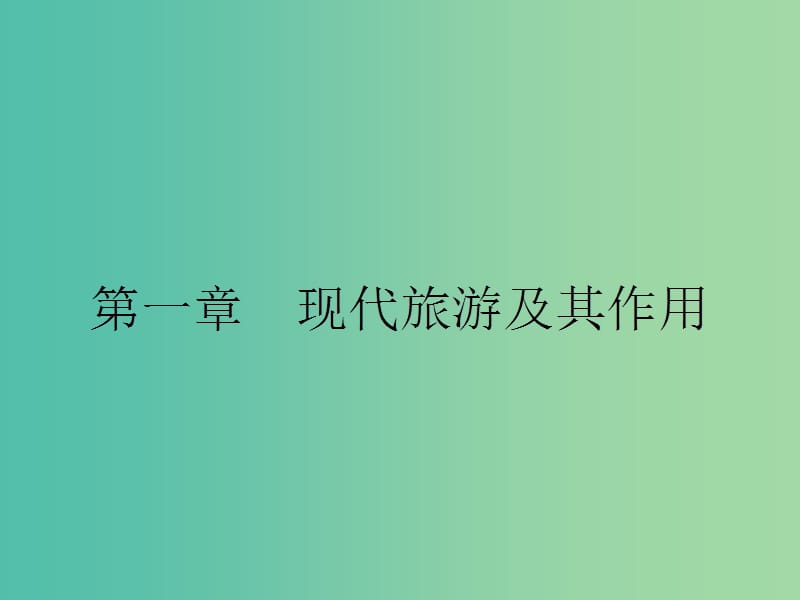 第一章　现代旅游及其作用